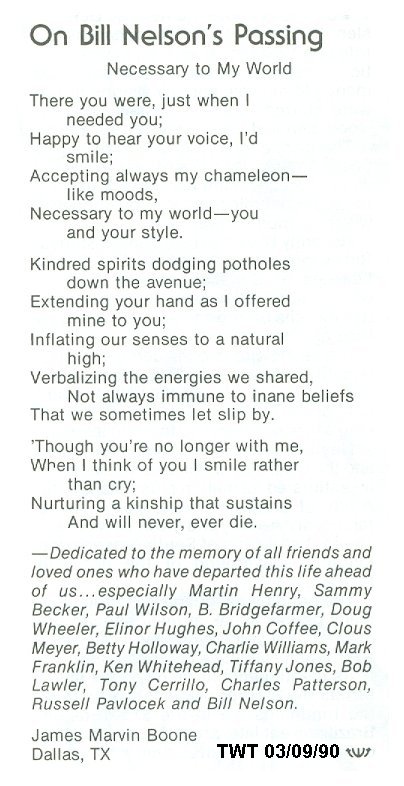 On Bill Nelson's Passing

Necessary to My World

There you were, just when I needed you;
Happy to hear your voice, I'd smile;
Accepting always my chameleon—like moods,
Necessary to my world—you and your style.

Kindred spirits dodging potholes down the avenue;
Extending your hand as I offered mine to you;
Inflating our senses to a natural high;
Verbalizing the energies we shared,
Not always immune to inane beliefs
That we sometimes let slip by.

'Though you're no longer with me,
When I think of you I smile rather than cry;
Nurturing a kinship that sustains
And will never, ever die.

—Dedicated to the memory of all friends and loved ones who have departed this life ahead of us...especially Martin Henry, Sammy Becker, Paul Wilson, B. Bridgefarmer, Doug Wheeler, Elinor Hughes, John Coffee, Clous Meyer, Betty Holloway, Charlie Williams, Mark Franklin, Ken Whitehead, Tiffany Jones, Bob Lawler, Tony Cerrillo, Charles Patterson, Russell Pavlocek and Bill Nelson.

James Marvin Boone
Dallas, TX

TWT 03/09/90